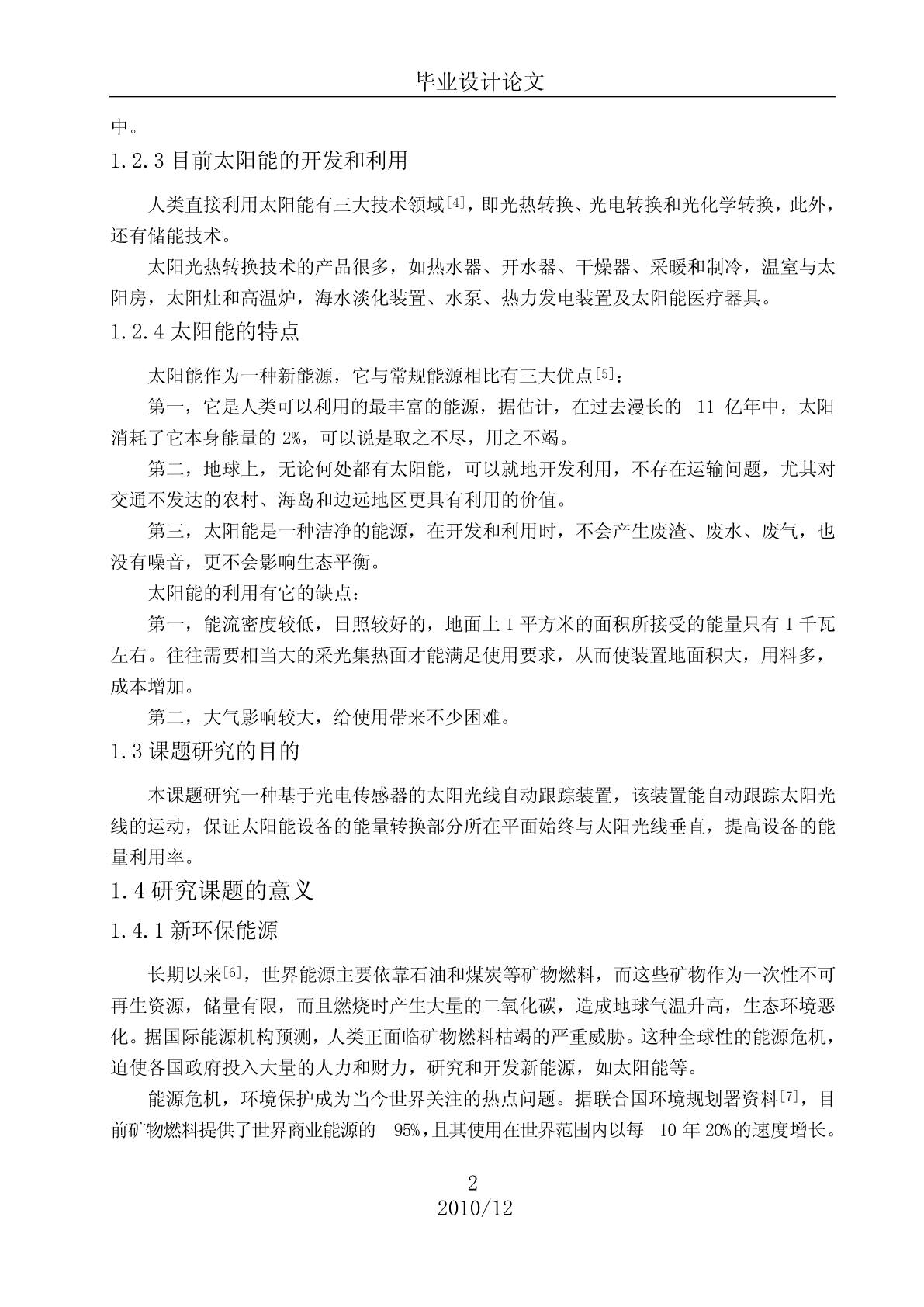 毕业设计论文

中。

1.2.3 目前太阳能的开发和利用

人类直接利用太阳能有三大技术领域[4]，即光热转换、光电转换和光化学转换，此外，还有储能技术。

太阳光热转换技术的产品很多，如热水器、开水器、干燥器、采暖和制冷，温室与太阳房，太阳灶和高温炉，海水淡化装置、水泵、热力发电装置及太阳能医疗器具。

1.2.4 太阳能的特点

太阳能作为一种新能源，它与常规能源相比有三大优点[5]：

第一，它是人类可以利用的最丰富的能源，据估计，在过去漫长的 11 亿年中，太阳消耗了它本身能量的 2%，可以说是取之不尽，用之不竭。

第二，地球上，无论何处都有太阳能，可以就地开发利用，不存在运输问题，尤其对交通不发达的农村、海岛和边远地区更具有利用的价值。

第三，太阳能是一种洁净的能源，在开发和利用时，不会产生废渣、废水、废气，也没有噪音，更不会影响生态平衡。

太阳能的利用有它的缺点：

第一，能流密度较低，日照较好的，地面上 1 平方米的面积所接受的能量只有 1 千瓦左右。往往需要相当大的采光集热面才能满足使用要求，从而使装置地面积大，用料多，成本增加。

第二，大气影响较大，给使用带来不少困难。

1.3 课题研究的目的

本课题研究一种基于光电传感器的太阳光线自动跟踪装置，该装置能自动跟踪太阳光线的运动，保证太阳能设备的能量转换部分所在平面始终与太阳光线垂直，提高设备的能量利用率。

1.4 研究课题的意义

1.4.1 新环保能源

长期以来[6]，世界能源主要依靠石油和煤炭等矿物燃料，而这些矿物作为一次性不可再生资源，储量有限，而且燃烧时产生大量的二氧化碳，造成地球气温升高，生态环境恶化。据国际能源机构预测，人类正面临矿物燃料枯竭的严重威胁。这种全球性的能源危机，迫使各国政府投入大量的人力和财力，研究和开发新能源，如太阳能等。

能源危机，环境保护成为当今世界关注的热点问题。据联合国环境规划署资料[7]，目前矿物燃料提供了世界商业能源的 95%，且其使用在世界范围内以每 10 年 20%的速度增长。

2
2010/12